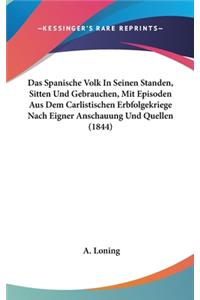 —KESSINGER'S RARE REPRINTS—

Das Spanische Volk In Seinen Standen, Sitten Und Gebrauchen, Mit Episoden Aus Dem Carlistischen Erbfolgekriege Nach Eigner Anschauung Und Quellen (1844)

A. Loning